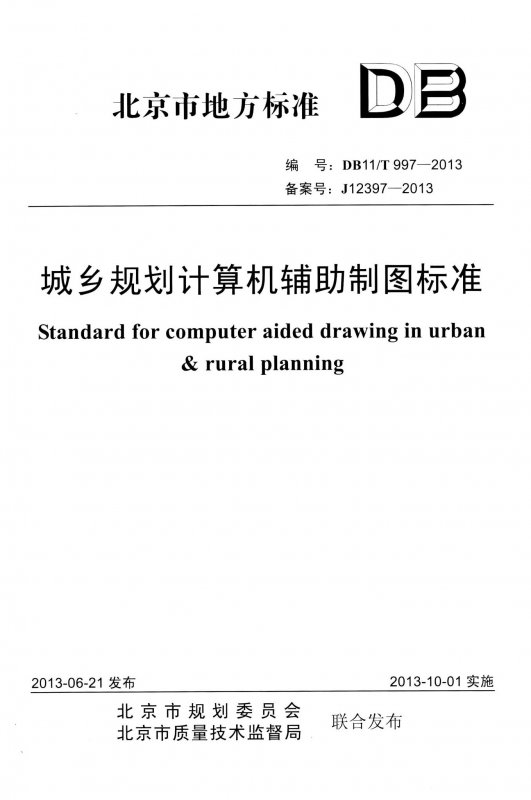 北京市地方标准

DB

编　号：DB11/T 997—2013
备案号：J12397—2013

城乡规划计算机辅助制图标准

Standard for computer aided drawing in urban & rural planning

2013-06-21 发布

2013-10-01 实施

北京市规划委员会
北京市质量技术监督局

联合发布